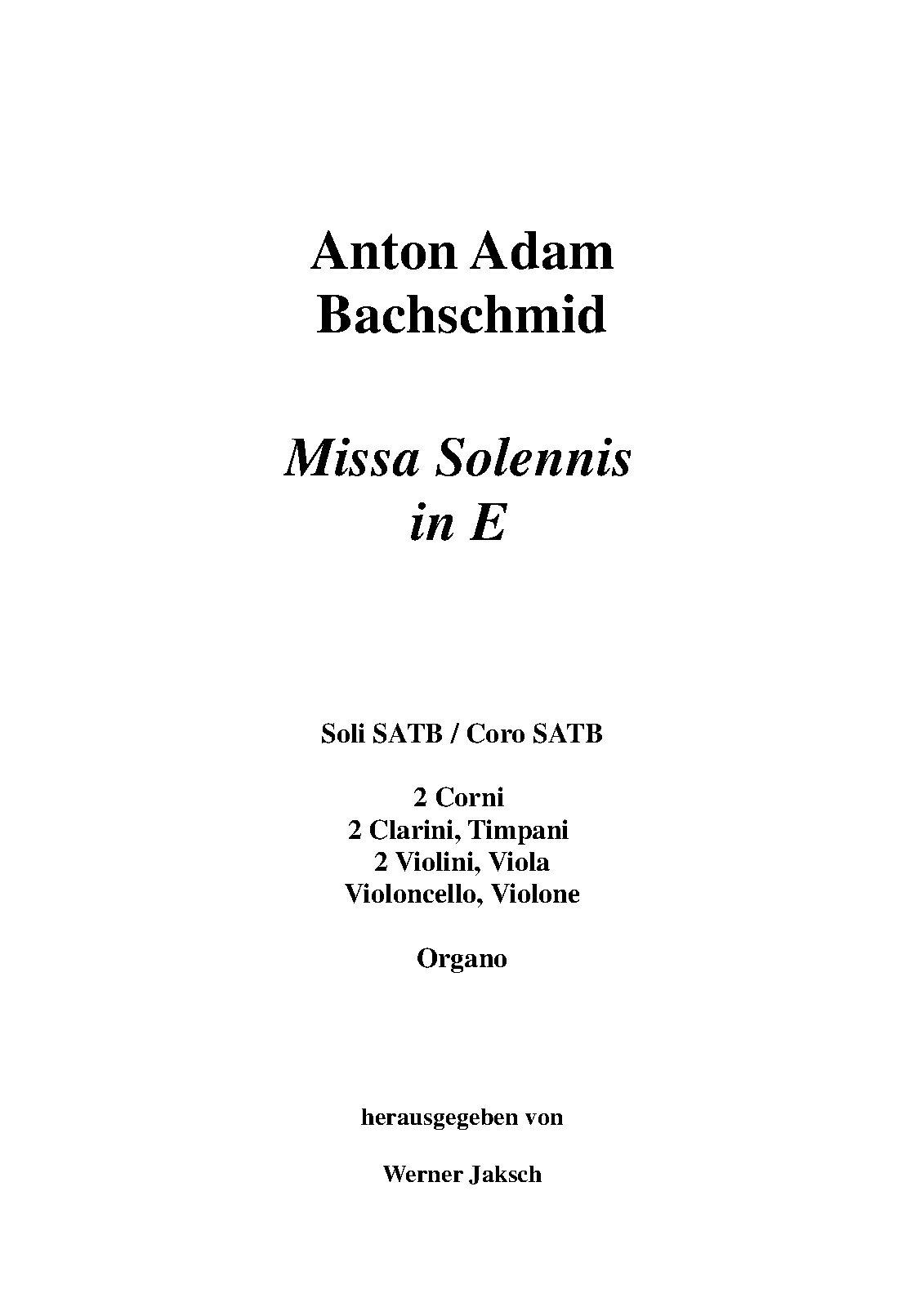 Anton Adam
Bachschmid

Missa Solennis
in E

Soli SATB / Coro SATB

2 Corni
2 Clarini, Timpani
2 Violini, Viola
Violoncello, Violone

Organo

herausgegeben von

Werner Jaksch